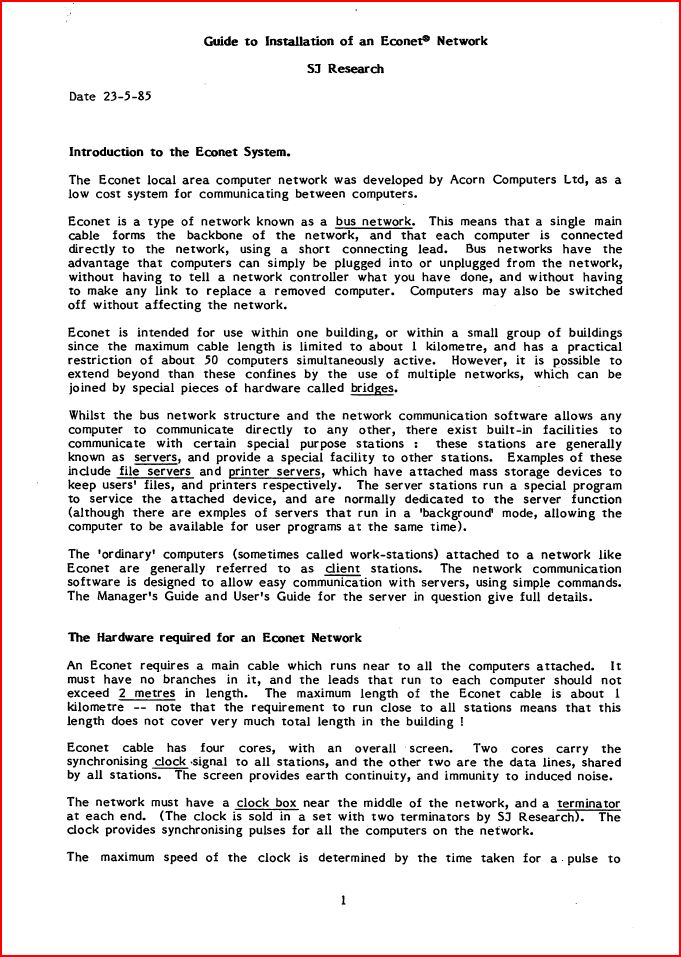 Guide to Installation of an Econet® Network

SJ Research

Date 23-5-85

Introduction to the Econet System.

The Econet local area computer network was developed by Acorn Computers Ltd, as a low cost system for communicating between computers.

Econet is a type of network known as a bus network. This means that a single main cable forms the backbone of the network, and that each computer is connected directly to the network, using a short connecting lead. Bus networks have the advantage that computers can simply be plugged into or unplugged from the network, without having to tell a network controller what you have done, and without having to make any link to replace a removed computer. Computers may also be switched off without affecting the network.

Econet is intended for use within one building, or within a small group of buildings since the maximum cable length is limited to about 1 kilometre, and has a practical restriction of about 50 computers simultaneously active. However, it is possible to extend beyond than these confines by the use of multiple networks, which can be joined by special pieces of hardware called bridges.

Whilst the bus network structure and the network communication software allows any computer to communicate directly to any other, there exist built-in facilities to communicate with certain special purpose stations : these stations are generally known as servers, and provide a special facility to other stations. Examples of these include file servers and printer servers, which have attached mass storage devices to keep users' files, and printers respectively. The server stations run a special program to service the attached device, and are normally dedicated to the server function (although there are exmples of servers that run in a 'background' mode, allowing the computer to be available for user programs at the same time).

The 'ordinary' computers (sometimes called work-stations) attached to a network like Econet are generally referred to as client stations. The network communication software is designed to allow easy communication with servers, using simple commands. The Manager's Guide and User's Guide for the server in question give full details.

The Hardware required for an Econet Network

An Econet requires a main cable which runs near to all the computers attached. It must have no branches in it, and the leads that run to each computer should not exceed 2 metres in length. The maximum length of the Econet cable is about 1 kilometre -- note that the requirement to run close to all stations means that this length does not cover very much total length in the building !

Econet cable has four cores, with an overall screen. Two cores carry the synchronising clock signal to all stations, and the other two are the data lines, shared by all stations. The screen provides earth continuity, and immunity to induced noise.

The network must have a clock box near the middle of the network, and a terminator at each end. (The clock is sold in a set with two terminators by SJ Research). The clock provides synchronising pulses for all the computers on the network.

The maximum speed of the clock is determined by the time taken for a pulse to

1